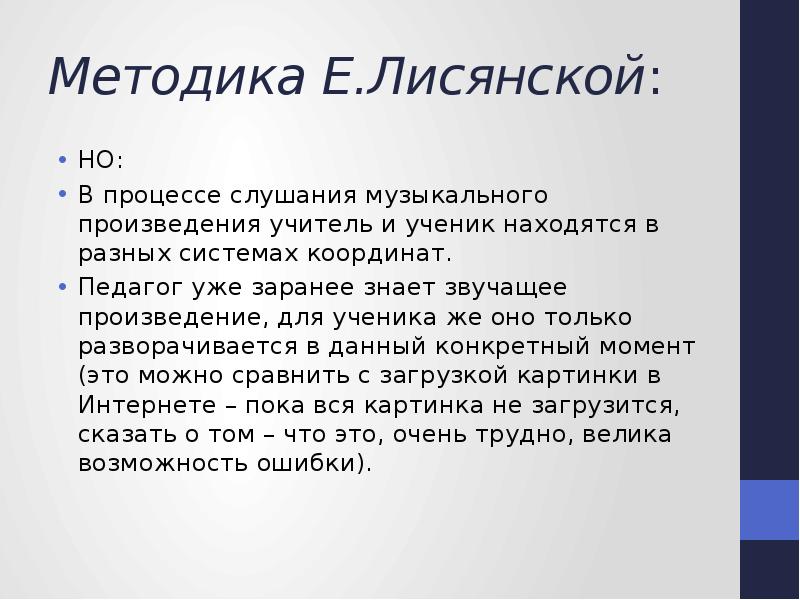 Методика Е.Лисянской:

• НО:
• В процессе слушания музыкального произведения учитель и ученик находятся в разных системах координат.
• Педагог уже заранее знает звучащее произведение, для ученика же оно только разворачивается в данный конкретный момент (это можно сравнить с загрузкой картинки в Интернете – пока вся картинка не загрузится, сказать о том – что это, очень трудно, велика возможность ошибки).